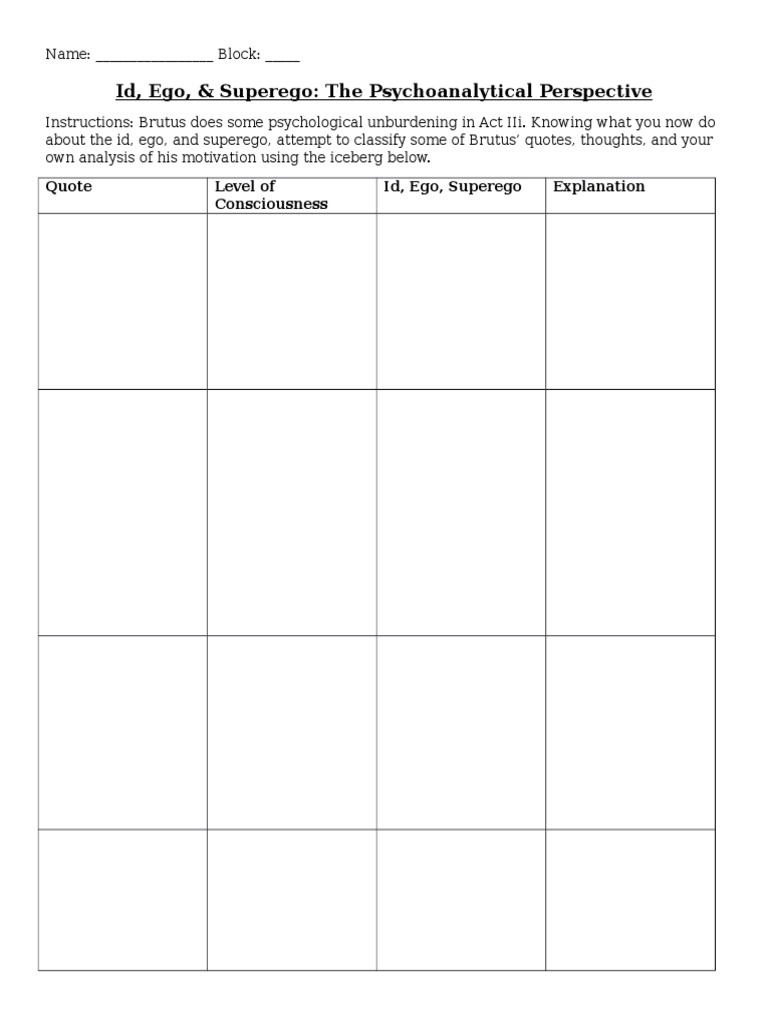 Name: ________________ Block: _____

Id, Ego, & Superego: The Psychoanalytical Perspective

Instructions: Brutus does some psychological unburdening in Act IIi. Knowing what you now do about the id, ego, and superego, attempt to classify some of Brutus' quotes, thoughts, and your own analysis of his motivation using the iceberg below.

| Quote | Level of Consciousness | Id, Ego, Superego | Explanation |
|---|---|---|---|
| | | | |
| | | | |
| | | | |
| | | | |